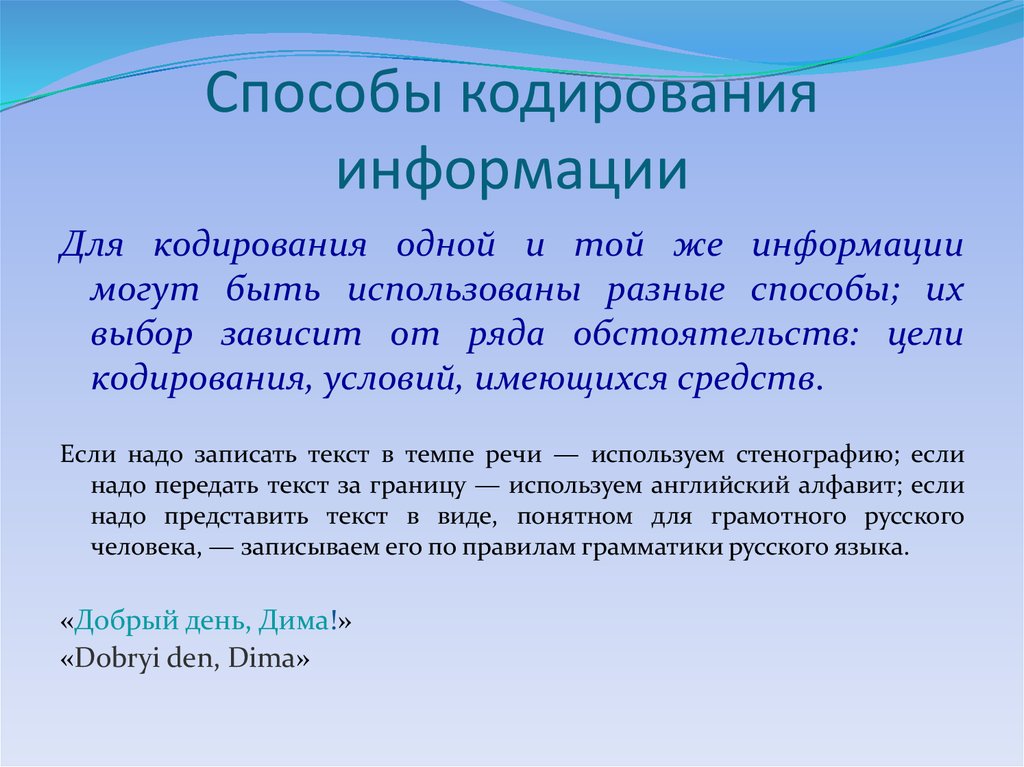 Способы кодирования информации

Для кодирования одной и той же информации могут быть использованы разные способы; их выбор зависит от ряда обстоятельств: цели кодирования, условий, имеющихся средств.

Если надо записать текст в темпе речи — используем стенографию; если надо передать текст за границу — используем английский алфавит; если надо представить текст в виде, понятном для грамотного русского человека, — записываем его по правилам грамматики русского языка.

«Добрый день, Дима!»
«Dobryi den, Dima»